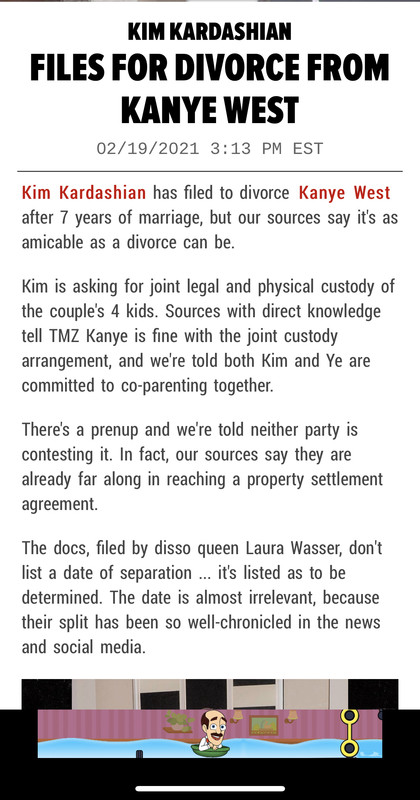 KIM KARDASHIAN
FILES FOR DIVORCE FROM KANYE WEST

02/19/2021 3:13 PM EST

Kim Kardashian has filed to divorce Kanye West after 7 years of marriage, but our sources say it's as amicable as a divorce can be.

Kim is asking for joint legal and physical custody of the couple's 4 kids. Sources with direct knowledge tell TMZ Kanye is fine with the joint custody arrangement, and we're told both Kim and Ye are committed to co-parenting together.

There's a prenup and we're told neither party is contesting it. In fact, our sources say they are already far along in reaching a property settlement agreement.

The docs, filed by disso queen Laura Wasser, don't list a date of separation ... it's listed as to be determined. The date is almost irrelevant, because their split has been so well-chronicled in the news and social media.